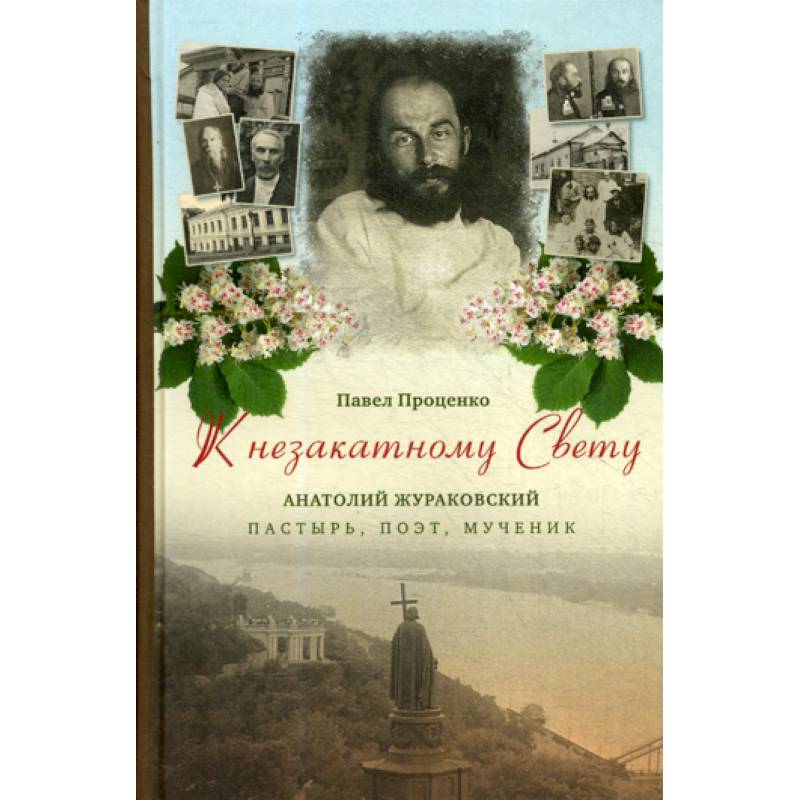 Павел Проценко

К незакатному Свету

АНАТОЛИЙ ЖУРАКОВСКИЙ

ПАСТЫРЬ, ПОЭТ, МУЧЕНИК